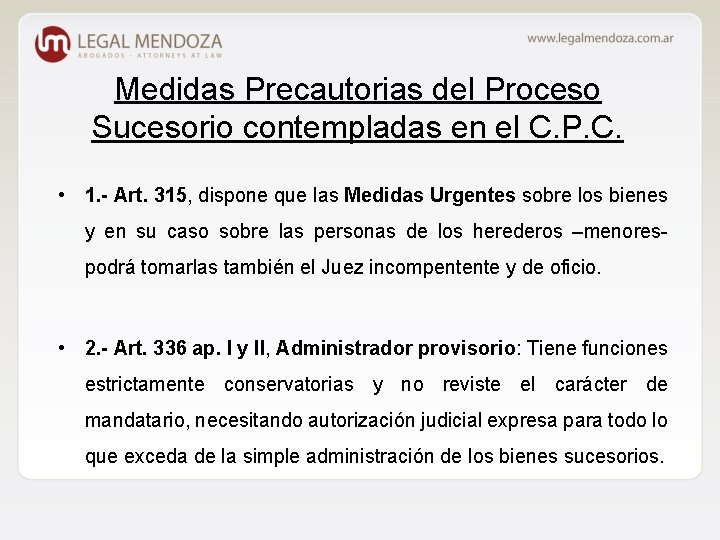 LEGAL MENDOZA
ABOGADOS - ATTORNEYS AT LAW

www.legalmendoza.com.ar

Medidas Precautorias del Proceso Sucesorio contempladas en el C.P.C.

• 1.- Art. 315, dispone que las Medidas Urgentes sobre los bienes y en su caso sobre las personas de los herederos –menores- podrá tomarlas también el Juez incompentente y de oficio.

• 2.- Art. 336 ap. I y II, Administrador provisorio: Tiene funciones estrictamente conservatorias y no reviste el carácter de mandatario, necesitando autorización judicial expresa para todo lo que exceda de la simple administración de los bienes sucesorios.